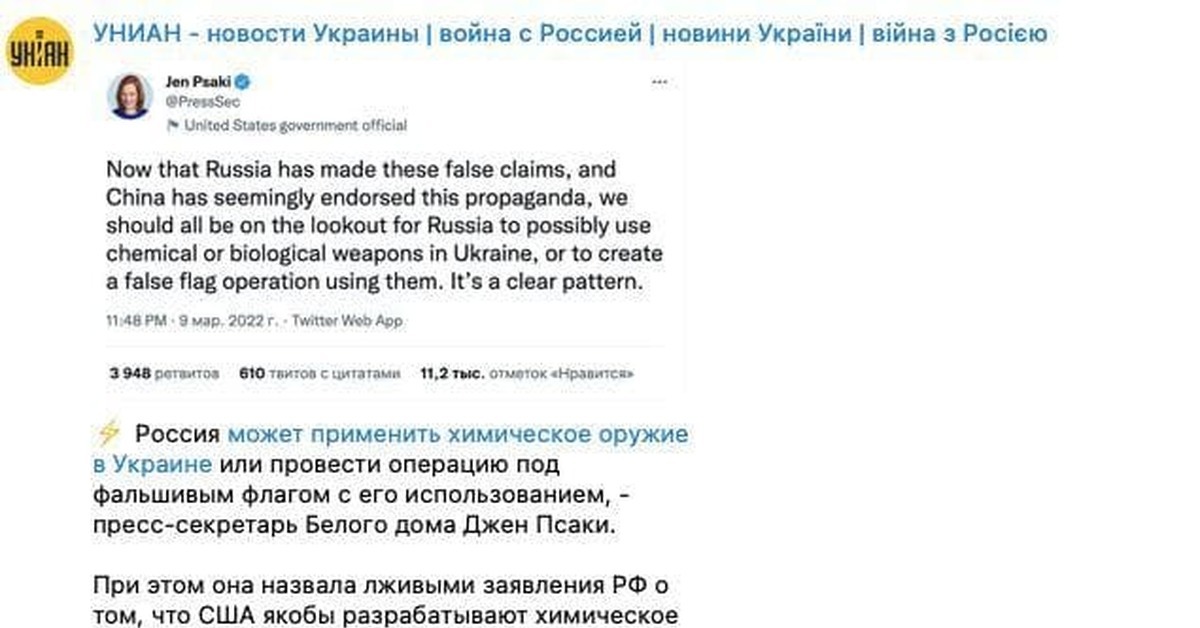 УНІАН

УНИАН - новости Украины | война с Россией | новини України | війна з Росією

Jen Psaki
@PressSec
United States government official

Now that Russia has made these false claims, and China has seemingly endorsed this propaganda, we should all be on the lookout for Russia to possibly use chemical or biological weapons in Ukraine, or to create a false flag operation using them. It's a clear pattern.

11:48 PM · 9 мар. 2022 г. · Twitter Web App

3 948 ретвитов 610 твитов с цитатами 11,2 тыс. отметок «Нравится»

⚡ Россия может применить химическое оружие в Украине или провести операцию под фальшивым флагом с его использованием, - пресс-секретарь Белого дома Джен Псаки.

При этом она назвала лживыми заявления РФ о том, что США якобы разрабатывают химическое